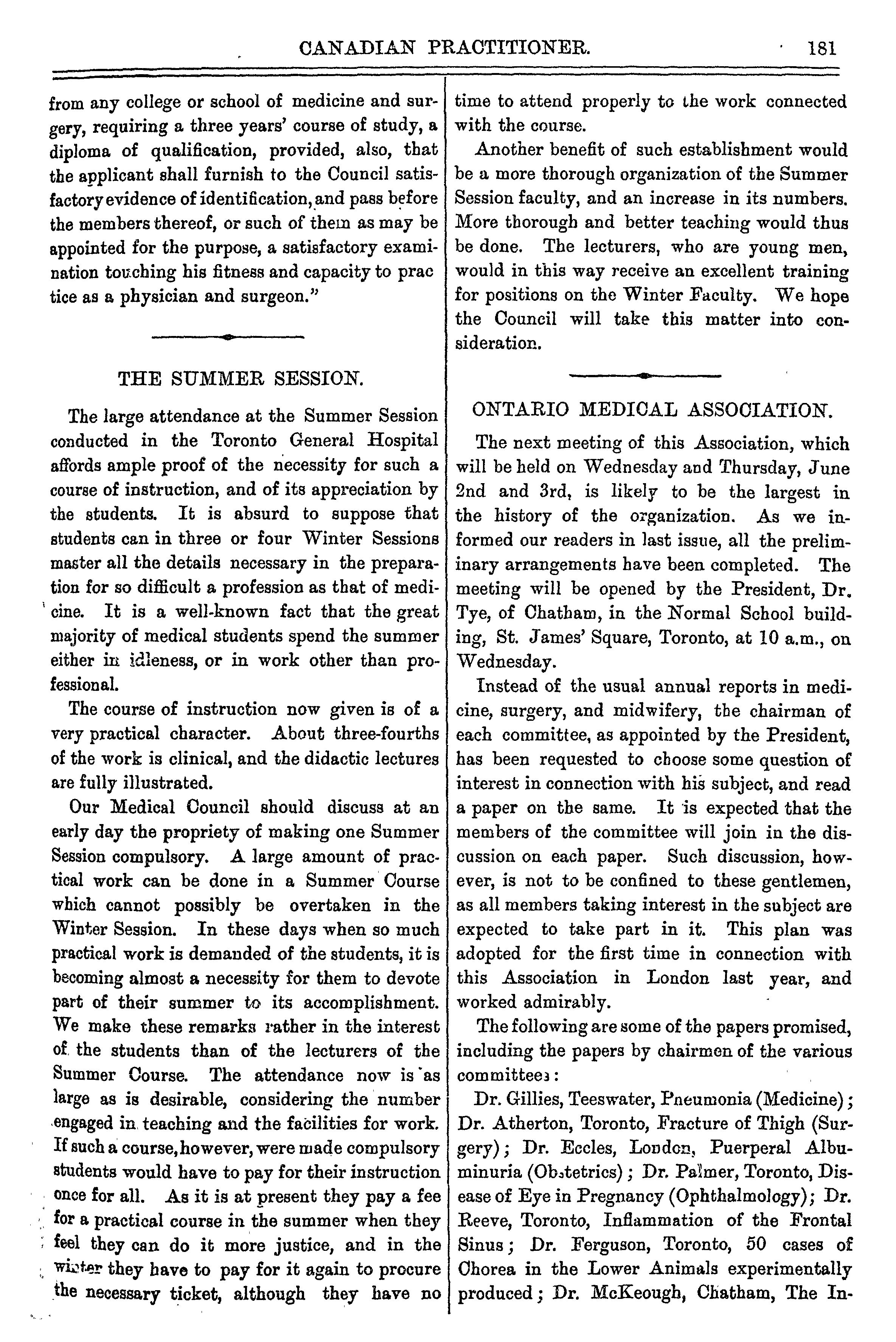 CANADIAN PRACTITIONER. 181

from any college or school of medicine and surgery, requiring a three years' course of study, a diploma of qualification, provided, also, that the applicant shall furnish to the Council satisfactory evidence of identification, and pass before the members thereof, or such of them as may be appointed for the purpose, a satisfactory examination touching his fitness and capacity to prac tice as a physician and surgeon."

THE SUMMER SESSION.

The large attendance at the Summer Session conducted in the Toronto General Hospital affords ample proof of the necessity for such a course of instruction, and of its appreciation by the students. It is absurd to suppose that students can in three or four Winter Sessions master all the details necessary in the preparation for so difficult a profession as that of medicine. It is a well-known fact that the great majority of medical students spend the summer either in idleness, or in work other than professional.

The course of instruction now given is of a very practical character. About three-fourths of the work is clinical, and the didactic lectures are fully illustrated.

Our Medical Council should discuss at an early day the propriety of making one Summer Session compulsory. A large amount of practical work can be done in a Summer Course which cannot possibly be overtaken in the Winter Session. In these days when so much practical work is demanded of the students, it is becoming almost a necessity for them to devote part of their summer to its accomplishment. We make these remarks rather in the interest of the students than of the lecturers of the Summer Course. The attendance now is as large as is desirable, considering the number engaged in teaching and the facilities for work. If such a course, however, were made compulsory students would have to pay for their instruction once for all. As it is at present they pay a fee for a practical course in the summer when they feel they can do it more justice, and in the winter they have to pay for it again to procure the necessary ticket, although they have no time to attend properly to the work connected with the course.

Another benefit of such establishment would be a more thorough organization of the Summer Session faculty, and an increase in its numbers. More thorough and better teaching would thus be done. The lecturers, who are young men, would in this way receive an excellent training for positions on the Winter Faculty. We hope the Council will take this matter into consideration.

ONTARIO MEDICAL ASSOCIATION.

The next meeting of this Association, which will be held on Wednesday and Thursday, June 2nd and 3rd, is likely to be the largest in the history of the organization. As we informed our readers in last issue, all the preliminary arrangements have been completed. The meeting will be opened by the President, Dr. Tye, of Chatham, in the Normal School building, St. James' Square, Toronto, at 10 a.m., on Wednesday.

Instead of the usual annual reports in medicine, surgery, and midwifery, the chairman of each committee, as appointed by the President, has been requested to choose some question of interest in connection with his subject, and read a paper on the same. It is expected that the members of the committee will join in the discussion on each paper. Such discussion, however, is not to be confined to these gentlemen, as all members taking interest in the subject are expected to take part in it. This plan was adopted for the first time in connection with this Association in London last year, and worked admirably.

The following are some of the papers promised, including the papers by chairmen of the various committees:

Dr. Gillies, Teeswater, Pneumonia (Medicine); Dr. Atherton, Toronto, Fracture of Thigh (Surgery); Dr. Eccles, London, Puerperal Albuminuria (Obstetrics); Dr. Palmer, Toronto, Disease of Eye in Pregnancy (Ophthalmology); Dr. Reeve, Toronto, Inflammation of the Frontal Sinus; Dr. Ferguson, Toronto, 50 cases of Chorea in the Lower Animals experimentally produced; Dr. McKeough, Chatham, The In-